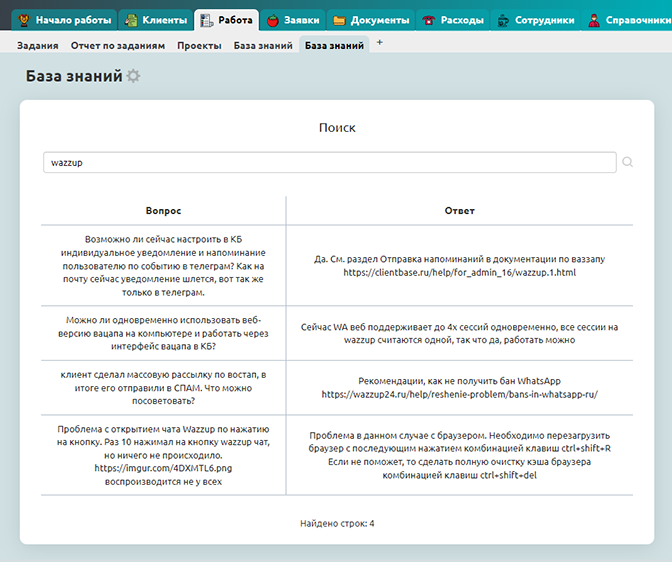 Начало работы Клиенты Работа Заявки Документы Расходы Сотрудники Справочники

Задания Отчет по заданиям Проекты База знаний База знаний +

База знаний

Поиск

wazzup

| Вопрос | Ответ |
|---|---|
| Возможно ли сейчас настроить в КБ индивидуальное уведомление и напоминание пользователю по событию в телеграм? Как на почту сейчас уведомление шлется, вот так же только в телеграм. | Да. См. раздел Отправка напоминаний в документации по ваззапу https://clientbase.ru/help/for_admin_16/wazzup.1.html |
| Можно ли одновременно использовать веб-версию вацапа на компьютере и работать через интерфейс вацапа в КБ? | Сейчас WA веб поддерживает до 4х сессий одновременно, все сессии на wazzup считаются одной, так что да, работать можно |
| клиент сделал массовую рассылку по востап, в итоге его отправили в СПАМ. Что можно посоветовать? | Рекомендации, как не получить бан WhatsApp https://wazzup24.ru/help/reshenie-problem/bans-in-whatsapp-ru/ |
| Проблема с открытием чата Wazzup по нажатию на кнопку. Раз 10 нажимал на кнопку wazzup чат, но ничего не происходило. https://imgur.com/4DXMTL6.png воспроизводится не у всех | Проблема в данном случае с браузером. Необходимо перезагрузить браузер с последующим нажатием комбинацией клавиш ctrl+shift+R Если не поможет, то сделать полную очистку кэша браузера комбинацией клавиш ctrl+shift+del |

Найдено строк: 4